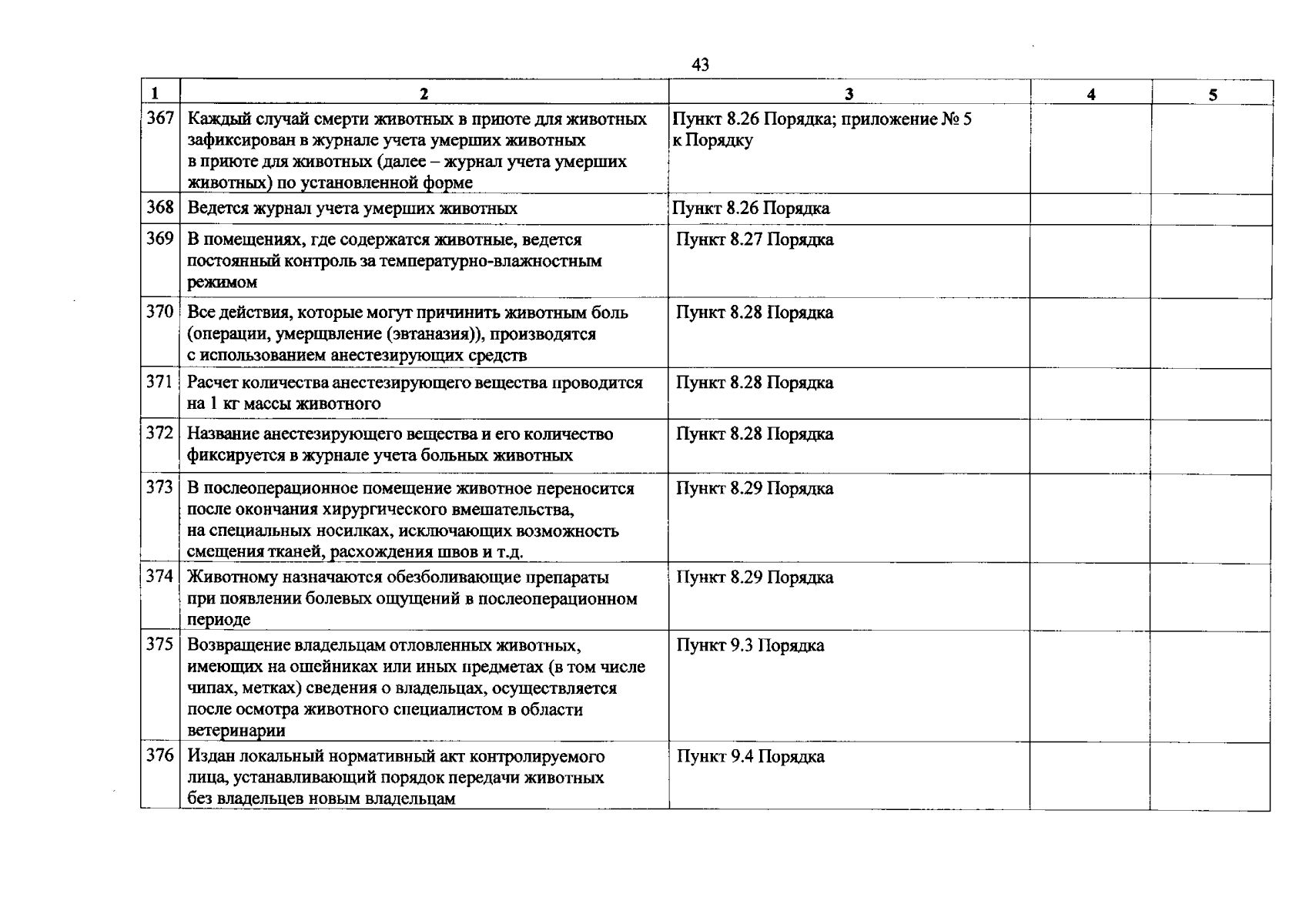 43

| 1 | 2 | 3 | 4 | 5 |
|---|---|---|---|---|
| 367 | Каждый случай смерти животных в приюте для животных зафиксирован в журнале учета умерших животных в приюте для животных (далее – журнал учета умерших животных) по установленной форме | Пункт 8.26 Порядка; приложение № 5 к Порядку | | |
| 368 | Ведется журнал учета умерших животных | Пункт 8.26 Порядка | | |
| 369 | В помещениях, где содержатся животные, ведется постоянный контроль за температурно-влажностным режимом | Пункт 8.27 Порядка | | |
| 370 | Все действия, которые могут причинить животным боль (операции, умерщвление (эвтаназия)), производятся с использованием анестезирующих средств | Пункт 8.28 Порядка | | |
| 371 | Расчет количества анестезирующего вещества проводится на 1 кг массы животного | Пункт 8.28 Порядка | | |
| 372 | Название анестезирующего вещества и его количество фиксируется в журнале учета больных животных | Пункт 8.28 Порядка | | |
| 373 | В послеоперационное помещение животное переносится после окончания хирургического вмешательства, на специальных носилках, исключающих возможность смещения тканей, расхождения швов и т.д. | Пункт 8.29 Порядка | | |
| 374 | Животному назначаются обезболивающие препараты при появлении болевых ощущений в послеоперационном периоде | Пункт 8.29 Порядка | | |
| 375 | Возвращение владельцам отловленных животных, имеющих на ошейниках или иных предметах (в том числе чипах, метках) сведения о владельцах, осуществляется после осмотра животного специалистом в области ветеринарии | Пункт 9.3 Порядка | | |
| 376 | Издан локальный нормативный акт контролируемого лица, устанавливающий порядок передачи животных без владельцев новым владельцам | Пункт 9.4 Порядка | | |